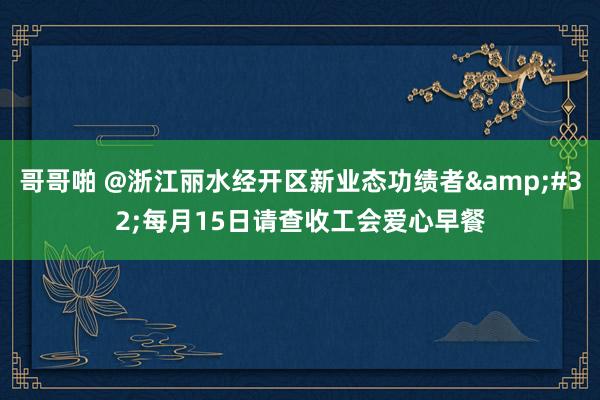 哥哥啪 @浙江丽水经开区新业态功绩者&amp;#32;每月15日请查收工会爱心早餐